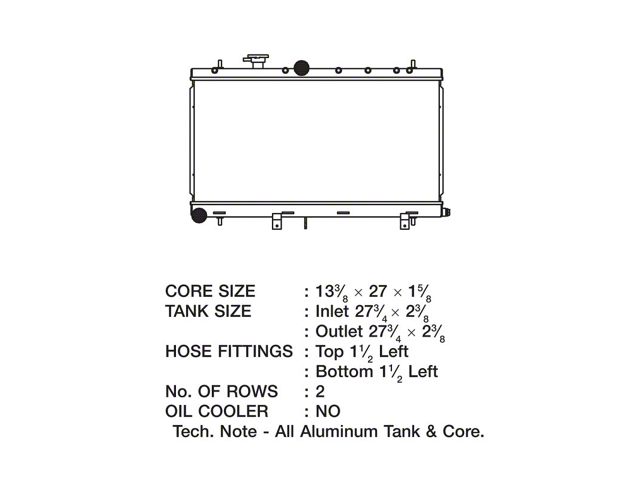 CORE SIZE : $13\frac{3}{8} \times 27 \times 1\frac{5}{8}$
TANK SIZE : Inlet $27\frac{3}{4} \times 2\frac{3}{8}$
: Outlet $27\frac{3}{4} \times 2\frac{3}{8}$
HOSE FITTINGS : Top $1\frac{1}{2}$ Left
: Bottom $1\frac{1}{2}$ Left
No. OF ROWS : 2
OIL COOLER : NO
Tech. Note - All Aluminum Tank & Core.